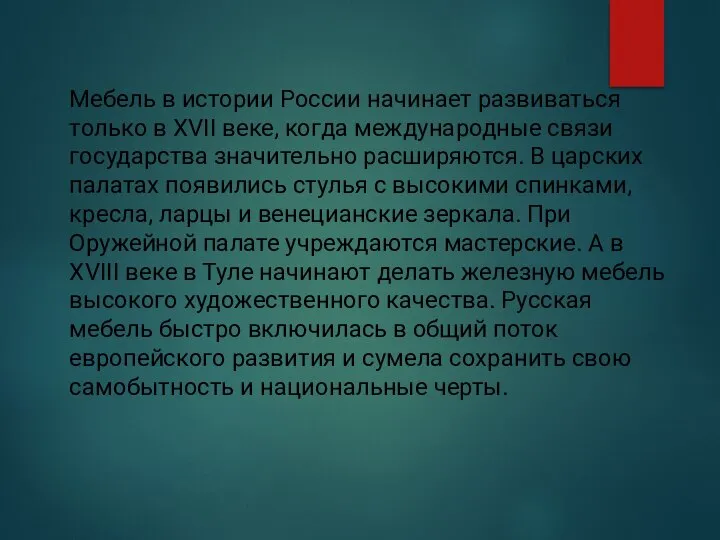 Мебель в истории России начинает развиваться только в XVII веке, когда международные связи государства значительно расширяются. В царских палатах появились стулья с высокими спинками, кресла, ларцы и венецианские зеркала. При Оружейной палате учреждаются мастерские. А в XVIII веке в Туле начинают делать железную мебель высокого художественного качества. Русская мебель быстро включилась в общий поток европейского развития и сумела сохранить свою самобытность и национальные черты.